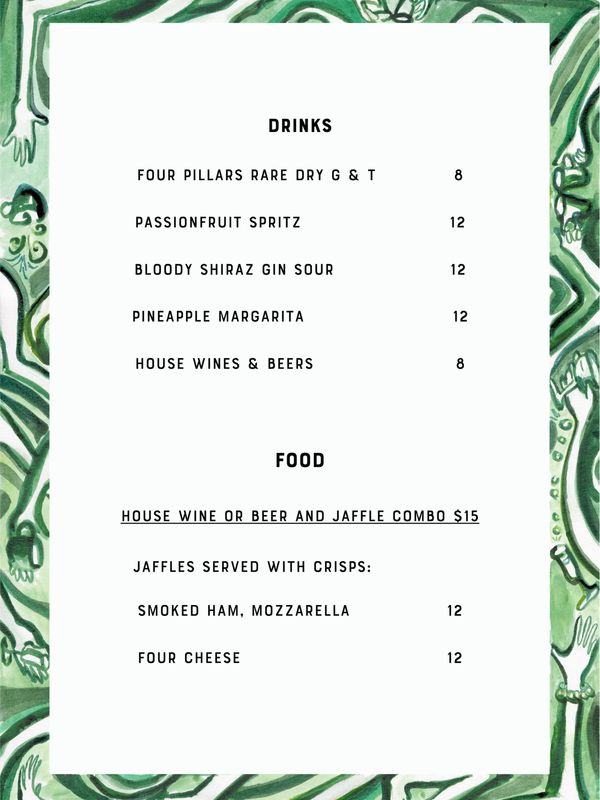 DRINKS

FOUR PILLARS RARE DRY G & T 8

PASSIONFRUIT SPRITZ 12

BLOODY SHIRAZ GIN SOUR 12

PINEAPPLE MARGARITA 12

HOUSE WINES & BEERS 8

FOOD

HOUSE WINE OR BEER AND JAFFLE COMBO $15

JAFFLES SERVED WITH CRISPS:

SMOKED HAM, MOZZARELLA 12

FOUR CHEESE 12